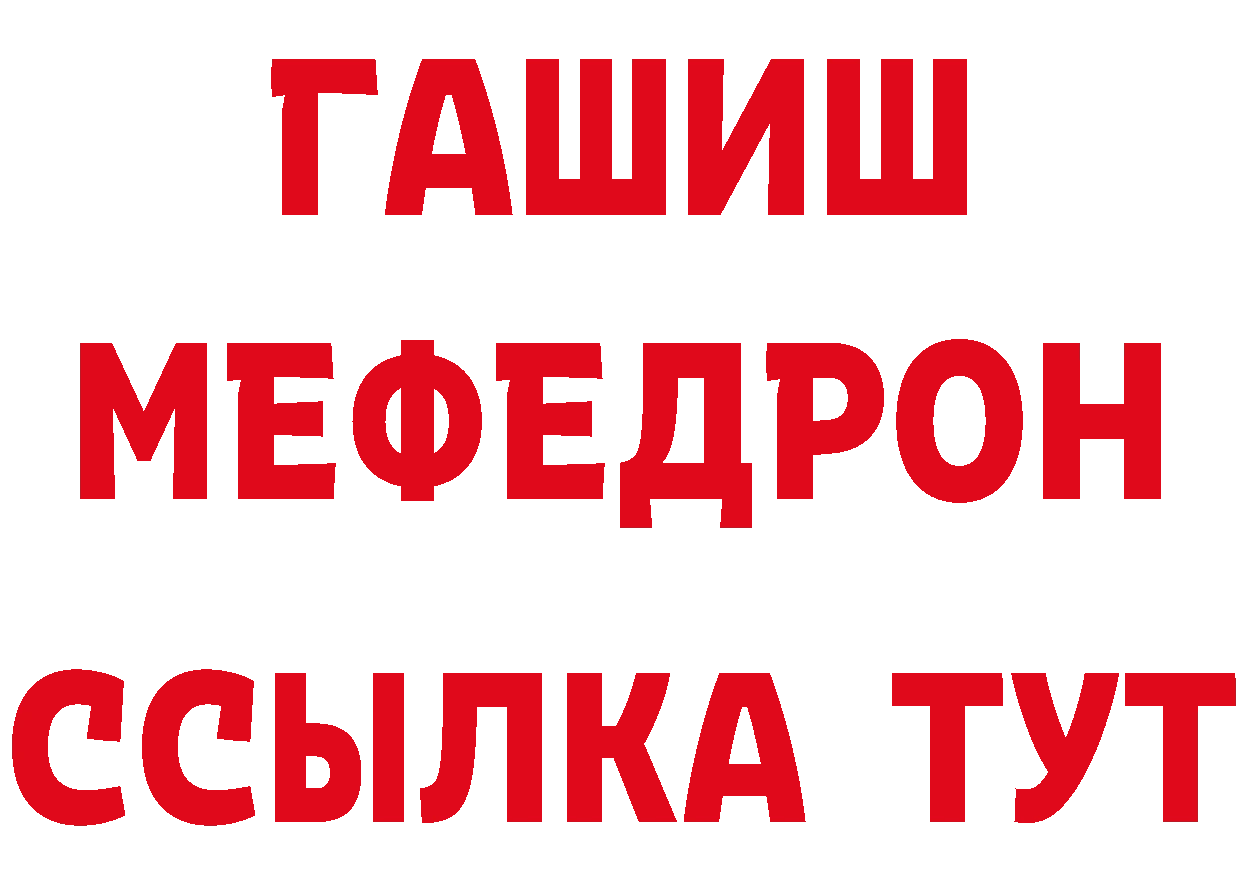 ГАШИШ
МЕФЕДРОН
ССЫЛКА ТУТ